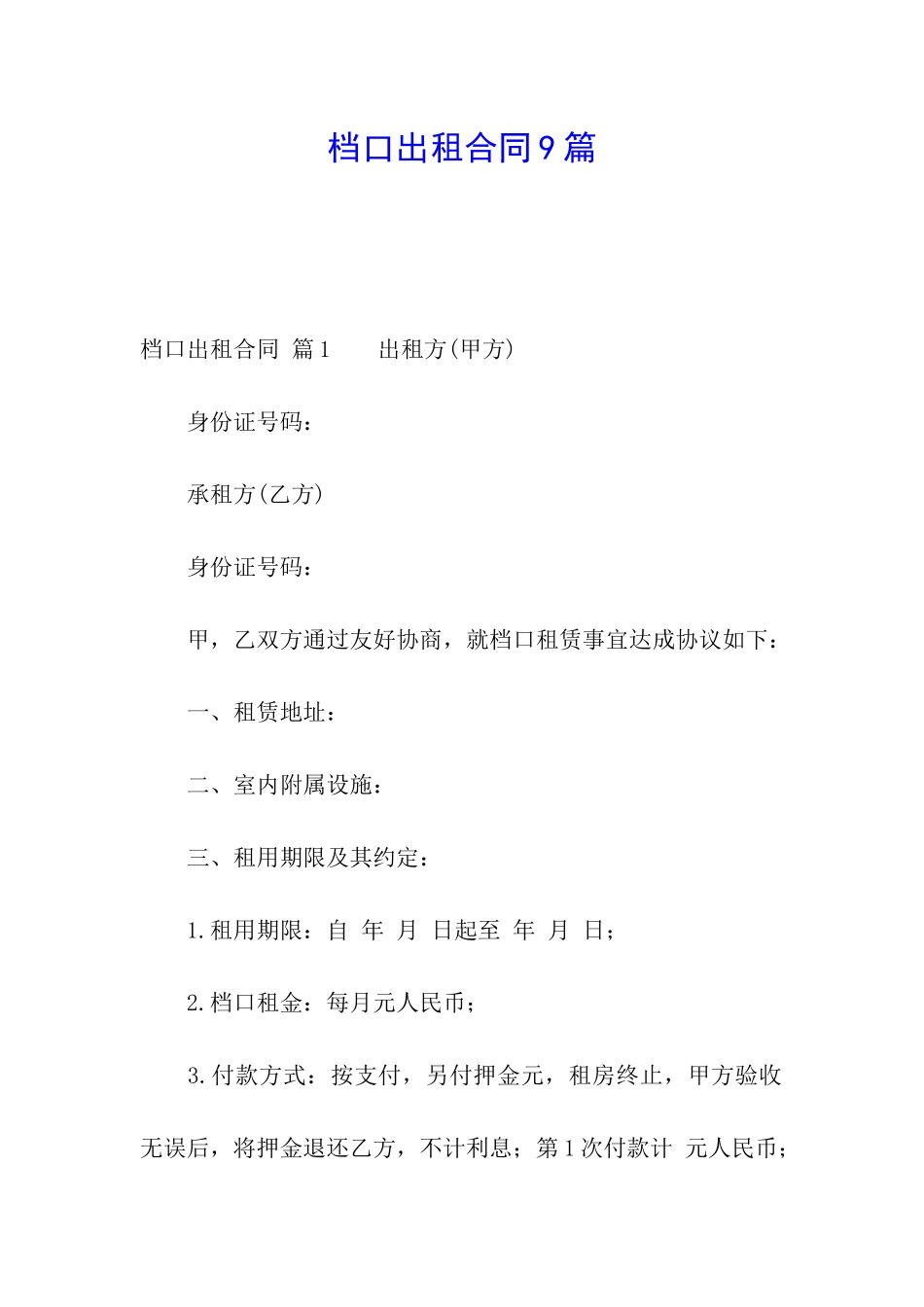 档口出租合同9篇

档口出租合同 篇1　　出租方(甲方)

身份证号码：

承租方(乙方)

身份证号码：

甲，乙双方通过友好协商，就档口租赁事宜达成协议如下：

一、租赁地址：

二、室内附属设施：

三、租用期限及其约定：

1.租用期限：自 年 月 日起至 年 月 日；

2.档口租金：每月元人民币；

3.付款方式：按支付，另付押金元，租房终止，甲方验收无误后，将押金退还乙方，不计利息；第1次付款计 元人民币；